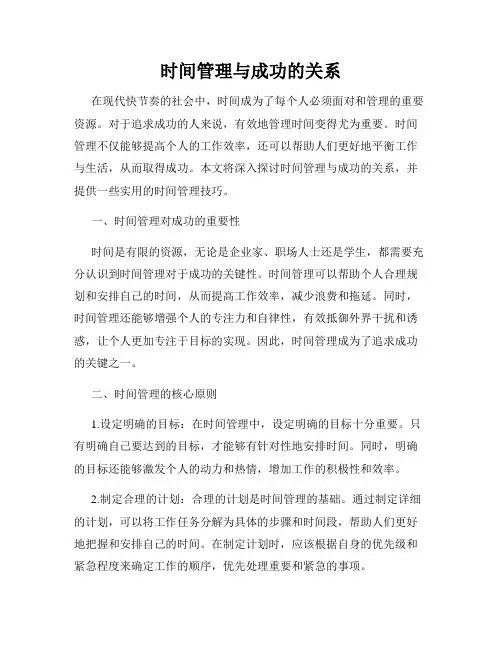 时间管理与成功的关系

在现代快节奏的社会中，时间成为了每个人必须面对和管理的重要资源。对于追求成功的人来说，有效地管理时间变得尤为重要。时间管理不仅能够提高个人的工作效率，还可以帮助人们更好地平衡工作与生活，从而取得成功。本文将深入探讨时间管理与成功的关系，并提供一些实用的时间管理技巧。

一、时间管理对成功的重要性

时间是有限的资源，无论是企业家、职场人士还是学生，都需要充分认识到时间管理对于成功的关键性。时间管理可以帮助个人合理规划和安排自己的时间，从而提高工作效率，减少浪费和拖延。同时，时间管理还能够增强个人的专注力和自律性，有效抵御外界干扰和诱惑，让个人更加专注于目标的实现。因此，时间管理成为了追求成功的关键之一。

二、时间管理的核心原则

1.设定明确的目标：在时间管理中，设定明确的目标十分重要。只有明确自己要达到的目标，才能够有针对性地安排时间。同时，明确的目标还能够激发个人的动力和热情，增加工作的积极性和效率。

2.制定合理的计划：合理的计划是时间管理的基础。通过制定详细的计划，可以将工作任务分解为具体的步骤和时间段，帮助人们更好地把握和安排自己的时间。在制定计划时，应该根据自身的优先级和紧急程度来确定工作的顺序，优先处理重要和紧急的事项。